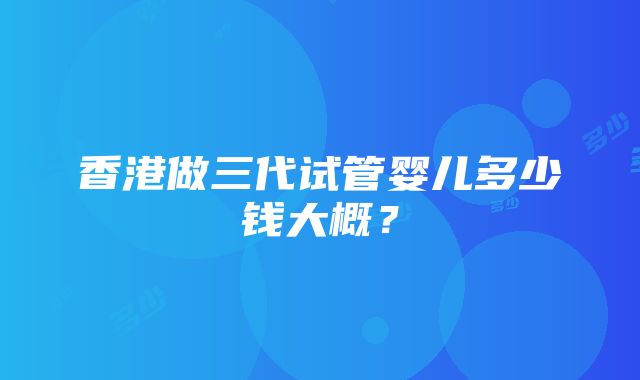 香港做三代试管婴儿多少钱大概？

多少

多少

多少